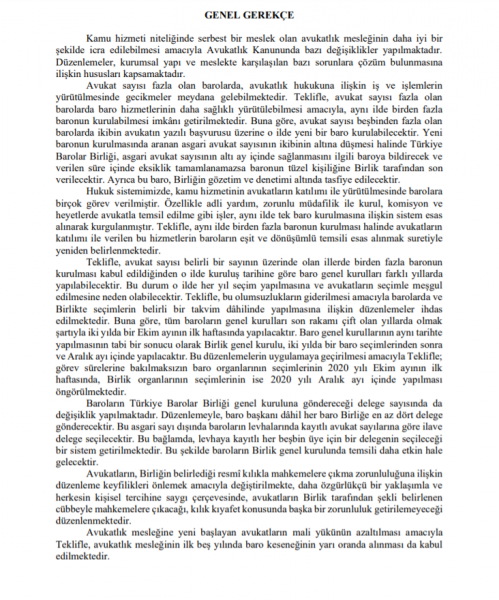 GENEL GEREKÇE

Kamu hizmeti niteliğinde serbest bir meslek olan avukatlık mesleğinin daha iyi bir şekilde icra edilebilmesi amacıyla Avukatlık Kanununda bazı değişiklikler yapılmaktadır. Düzenlemeler, kurumsal yapı ve meslekte karşılaşılan bazı sorunlara çözüm bulunmasına ilişkin hususları kapsamaktadır.

Avukat sayısı fazla olan barolarda, avukatlık hukukuna ilişkin iş ve işlemlerin yürütülmesinde gecikmeler meydana gelebilmektedir. Teklifle, avukat sayısı fazla olan barolarda baro hizmetlerinin daha sağlıklı yürütülebilmesi amacıyla, aynı ilde birden fazla baronun kurulabilmesi imkânı getirilmektedir. Buna göre, avukat sayısı beşbinden fazla olan barolarda ikibin avukatın yazılı başvurusu üzerine o ilde yeni bir baro kurulabilecektir. Yeni baronun kurulmasında aranan asgari avukat sayısının ikibinin altına düşmesi halinde Türkiye Barolar Birliği, asgari avukat sayısının altı ay içinde sağlanmasını ilgili baroya bildirecek ve verilen süre içinde eksiklik tamamlanamazsa baronun tüzel kişiliğine Birlik tarafından son verilecektir. Ayrıca bu baro, Birliğin gözetim ve denetimi altında tasfiye edilecektir.

Hukuk sistemimizde, kamu hizmetinin avukatların katılımı ile yürütülmesinde barolara birçok görev verilmiştir. Özellikle adli yardım, zorunlu müdafilik ile kurul, komisyon ve heyetlerde avukatla temsil edilme gibi işler, aynı ilde tek baro kurulmasına ilişkin sistem esas alınarak kurgulanmıştır. Teklifle, aynı ilde birden fazla baronun kurulması halinde avukatların katılımı ile verilen bu hizmetlerin baroların eşit ve dönüşümlü temsili esas alınmak suretiyle yeniden belirlenmektedir.

Teklifle, avukat sayısı belirli bir sayının üzerinde olan illerde birden fazla baronun kurulması kabul edildiğinden o ilde kuruluş tarihine göre baro genel kurulları farklı yıllarda yapılabilecektir. Bu durum o ilde her yıl seçim yapılmasına ve avukatların seçimle meşgul edilmesine neden olabilecektir. Teklifle, bu olumsuzlukların giderilmesi amacıyla barolarda ve Birlikte seçimlerin belirli bir takvim dâhilinde yapılmasına ilişkin düzenlemeler ihdas edilmektedir. Buna göre, tüm baroların genel kurulları son rakamı çift olan yıllarda olmak şartıyla iki yılda bir Ekim ayının ilk haftasında yapılacaktır. Baro genel kurullarının aynı tarihte yapılmasının tabi bir sonucu olarak Birlik genel kurulu, iki yılda bir baro seçimlerinden sonra ve Aralık ayı içinde yapılacaktır. Bu düzenlemelerin uygulamaya geçirilmesi amacıyla Teklifle; görev sürelerine bakılmaksızın baro organlarının seçimlerinin 2020 yılı Ekim ayının ilk haftasında, Birlik organlarının seçimlerinin ise 2020 yılı Aralık ayı içinde yapılması öngörülmektedir.

Baroların Türkiye Barolar Birliği genel kuruluna göndereceği delege sayısında da değişiklik yapılmaktadır. Düzenlemeyle, baro başkanı dâhil her baro Birliğe en az dört delege gönderecektir. Bu asgari sayı dışında baroların levhalarında kayıtlı avukat sayılarına göre ilave delege seçilecektir. Bu bağlamda, levhaya kayıtlı her beşbin üye için bir delegenin seçileceği bir sistem getirilmektedir. Bu şekilde baroların Birlik genel kurulunda temsili daha etkin hale gelecektir.

Avukatların, Birliğin belirlediği resmî kılıkla mahkemelere çıkma zorunluluğuna ilişkin düzenleme keyfilikleri önlemek amacıyla değiştirilmekte, daha özgürlükçü bir yaklaşımla ve herkesin kişisel tercihine saygı çerçevesinde, avukatların Birlik tarafından şekli belirlenen cübbeyle mahkemelere çıkacağı, kılık kıyafet konusunda başka bir zorunluluk getirilemeyeceği düzenlenmektedir.

Avukatlık mesleğine yeni başlayan avukatların mali yükünün azaltılması amacıyla Teklifle, avukatlık mesleğinin ilk beş yılında baro keseneğinin yarı oranda alınması da kabul edilmektedir.